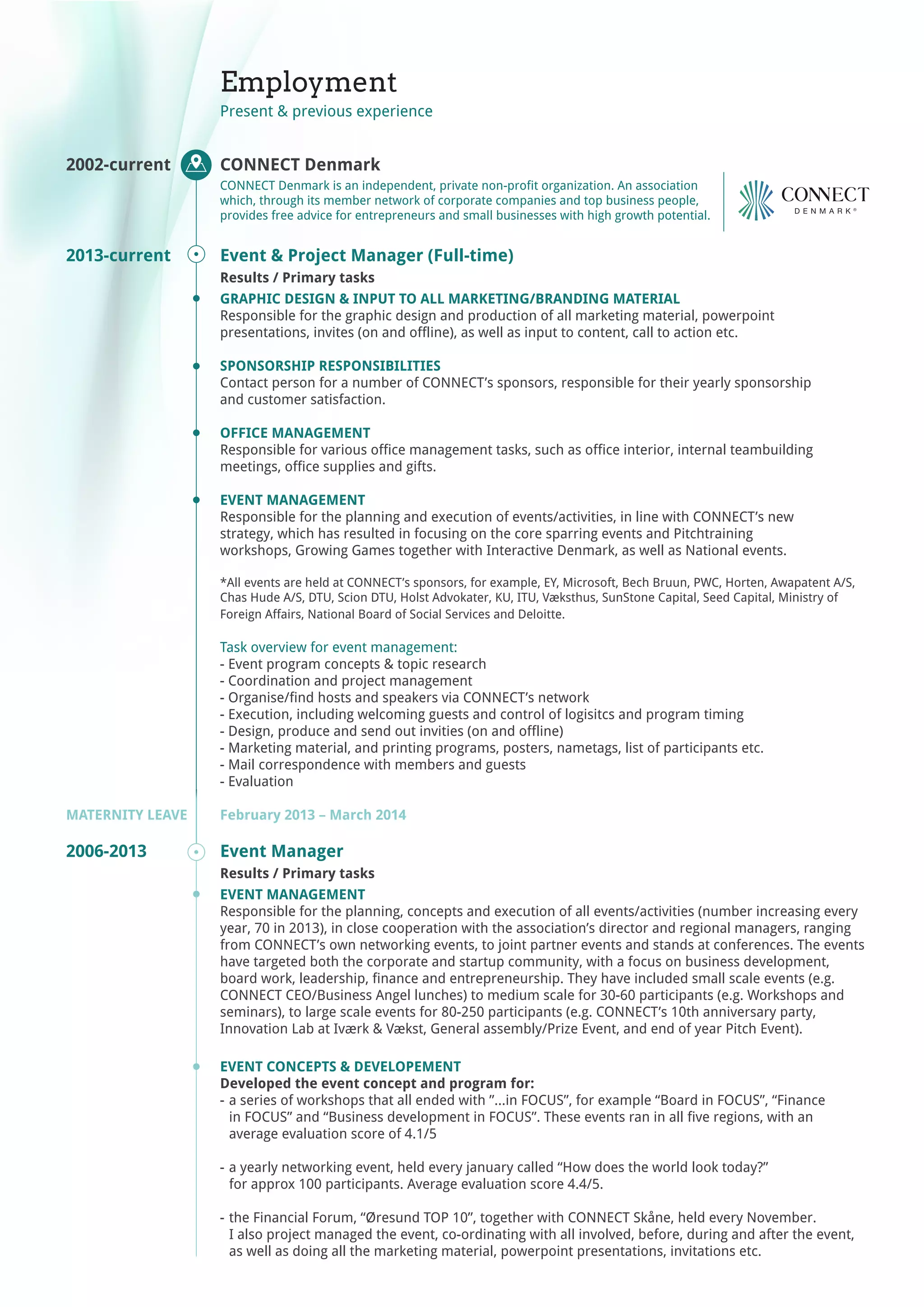 Employment
Present & previous experience

2002-current

CONNECT Denmark
CONNECT Denmark is an independent, private non-profit organization. An association which, through its member network of corporate companies and top business people, provides free advice for entrepreneurs and small businesses with high growth potential.

CONNECT
DENMARK®

2013-current

Event & Project Manager (Full-time)
Results / Primary tasks

GRAPHIC DESIGN & INPUT TO ALL MARKETING/BRANDING MATERIAL
Responsible for the graphic design and production of all marketing material, powerpoint presentations, invites (on and offline), as well as input to content, call to action etc.

SPONSORSHIP RESPONSIBILITIES
Contact person for a number of CONNECT's sponsors, responsible for their yearly sponsorship and customer satisfaction.

OFFICE MANAGEMENT
Responsible for various office management tasks, such as office interior, internal teambuilding meetings, office supplies and gifts.

EVENT MANAGEMENT
Responsible for the planning and execution of events/activities, in line with CONNECT's new strategy, which has resulted in focusing on the core sparring events and Pitchtraining workshops, Growing Games together with Interactive Denmark, as well as National events.

*All events are held at CONNECT's sponsors, for example, EY, Microsoft, Bech Bruun, PWC, Horten, Awapatent A/S, Chas Hude A/S, DTU, Scion DTU, Holst Advokater, KU, ITU, Væksthus, SunStone Capital, Seed Capital, Ministry of Foreign Affairs, National Board of Social Services and Deloitte.

Task overview for event management:
- Event program concepts & topic research
- Coordination and project management
- Organise/find hosts and speakers via CONNECT's network
- Execution, including welcoming guests and control of logisitcs and program timing
- Design, produce and send out invities (on and offline)
- Marketing material, and printing programs, posters, nametags, list of participants etc.
- Mail correspondence with members and guests
- Evaluation

MATERNITY LEAVE
February 2013 – March 2014

2006-2013

Event Manager
Results / Primary tasks

EVENT MANAGEMENT
Responsible for the planning, concepts and execution of all events/activities (number increasing every year, 70 in 2013), in close cooperation with the association's director and regional managers, ranging from CONNECT's own networking events, to joint partner events and stands at conferences. The events have targeted both the corporate and startup community, with a focus on business development, board work, leadership, finance and entrepreneurship. They have included small scale events (e.g. CONNECT CEO/Business Angel lunches) to medium scale for 30-60 participants (e.g. Workshops and seminars), to large scale events for 80-250 participants (e.g. CONNECT's 10th anniversary party, Innovation Lab at Iværk & Vækst, General assembly/Prize Event, and end of year Pitch Event).

EVENT CONCEPTS & DEVELOPEMENT
Developed the event concept and program for:
- a series of workshops that all ended with "...in FOCUS", for example "Board in FOCUS", "Finance in FOCUS" and "Business development in FOCUS". These events ran in all five regions, with an average evaluation score of 4.1/5

- a yearly networking event, held every january called "How does the world look today?" for approx 100 participants. Average evaluation score 4.4/5.

- the Financial Forum, "Øresund TOP 10", together with CONNECT Skåne, held every November. I also project managed the event, co-ordinating with all involved, before, during and after the event, as well as doing all the marketing material, powerpoint presentations, invitations etc.